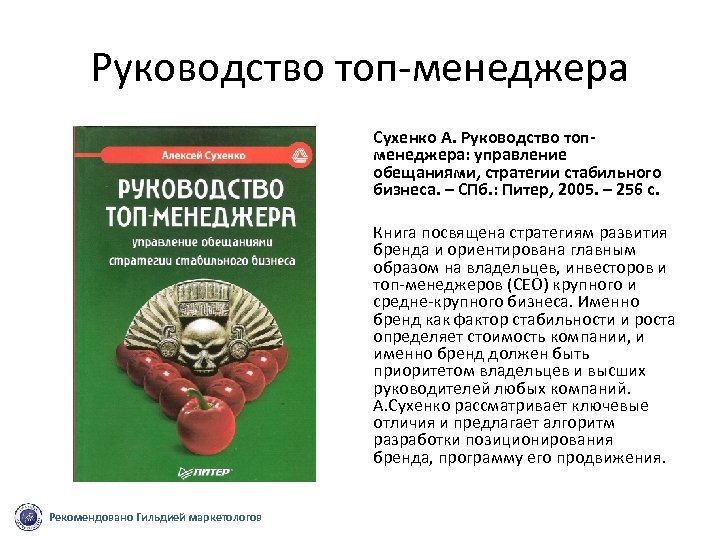 Руководство топ-менеджера

Алексей Сухенко

РУКОВОДСТВО ТОП-МЕНЕДЖЕРА

управление обещаниями

стратегии стабильного бизнеса

ПИТЕР

Сухенко А. Руководство топ-менеджера: управление обещаниями, стратегии стабильного бизнеса. – СПб.: Питер, 2005. – 256 с.

Книга посвящена стратегиям развития бренда и ориентирована главным образом на владельцев, инвесторов и топ-менеджеров (CEO) крупного и средне-крупного бизнеса. Именно бренд как фактор стабильности и роста определяет стоимость компании, и именно бренд должен быть приоритетом владельцев и высших руководителей любых компаний. А.Сухенко рассматривает ключевые отличия и предлагает алгоритм разработки позиционирования бренда, программу его продвижения.

Рекомендовано Гильдией маркетологов